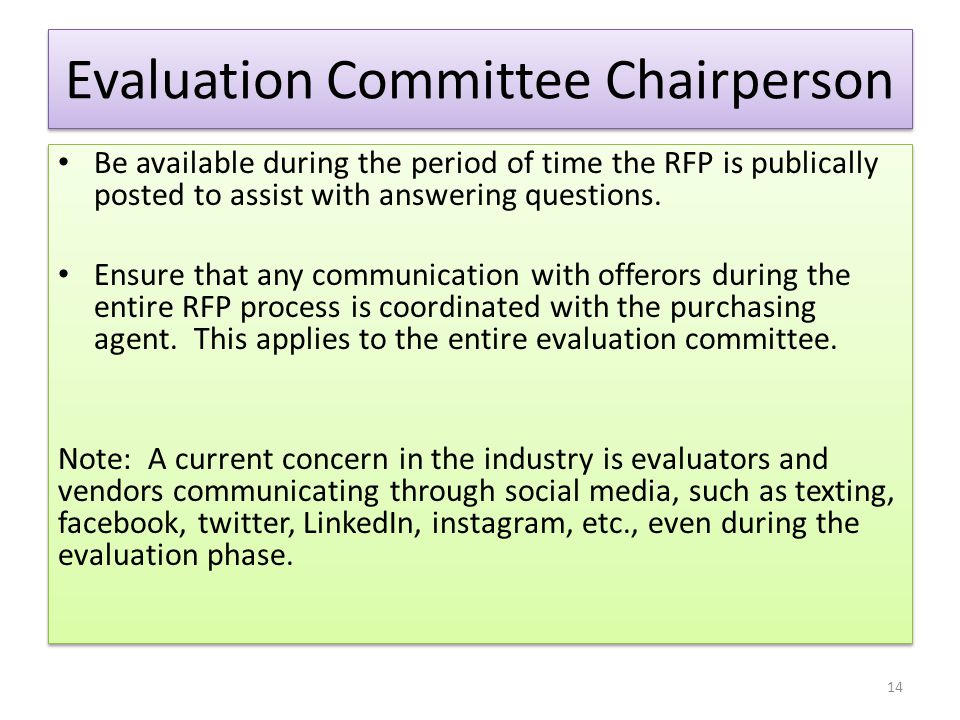 Evaluation Committee Chairperson

• Be available during the period of time the RFP is publically posted to assist with answering questions.

• Ensure that any communication with offerors during the entire RFP process is coordinated with the purchasing agent. This applies to the entire evaluation committee.

Note: A current concern in the industry is evaluators and vendors communicating through social media, such as texting, facebook, twitter, LinkedIn, instagram, etc., even during the evaluation phase.

14